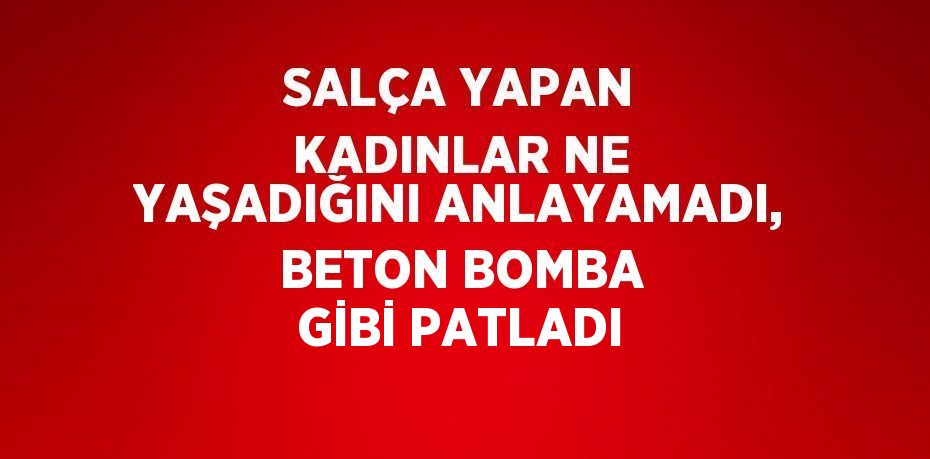 SALÇA YAPAN KADINLAR NE YAŞADIĞINI ANLAYAMADI, BETON BOMBA GİBİ PATLADI